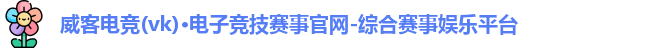 威客电竞(vk)•电子竞技赛事官网-综合赛事娱乐平台